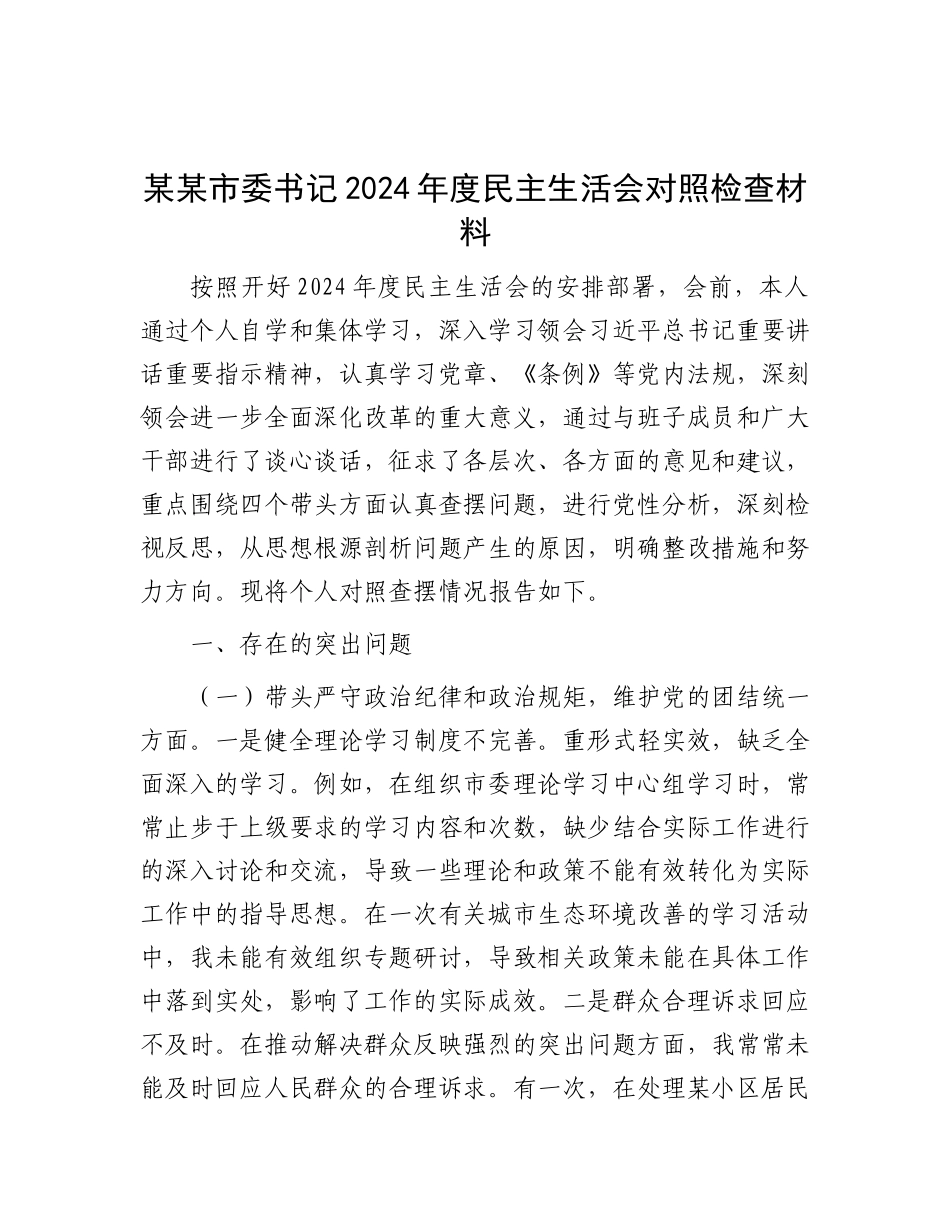 某某市委书记2024年度民主生活会对照检查材料

按照开好2024年度民主生活会的安排部署，会前，本人通过个人自学和集体学习，深入学习领会习近平总书记重要讲话重要指示精神，认真学习党章、《条例》等党内法规，深刻领会进一步全面深化改革的重大意义，通过与班子成员和广大干部进行了谈心谈话，征求了各层次、各方面的意见和建议，重点围绕四个带头方面认真查摆问题，进行党性分析，深刻检视反思，从思想根源剖析问题产生的原因，明确整改措施和努力方向。现将个人对照查摆情况报告如下。

一、存在的突出问题

（一）带头严守政治纪律和政治规矩，维护党的团结统一方面。一是健全理论学习制度不完善。重形式轻实效，缺乏全面深入的学习。例如，在组织市委理论学习中心组学习时，常常止步于上级要求的学习内容和次数，缺少结合实际工作进行的深入讨论和交流，导致一些理论和政策不能有效转化为实际工作中的指导思想。在一次有关城市生态环境改善的学习活动中，我未能有效组织专题研讨，导致相关政策未能在具体工作中落到实处，影响了工作的实际成效。二是群众合理诉求回应不及时。在推动解决群众反映强烈的突出问题方面，我常常未能及时回应人民群众的合理诉求。有一次，在处理某小区居民